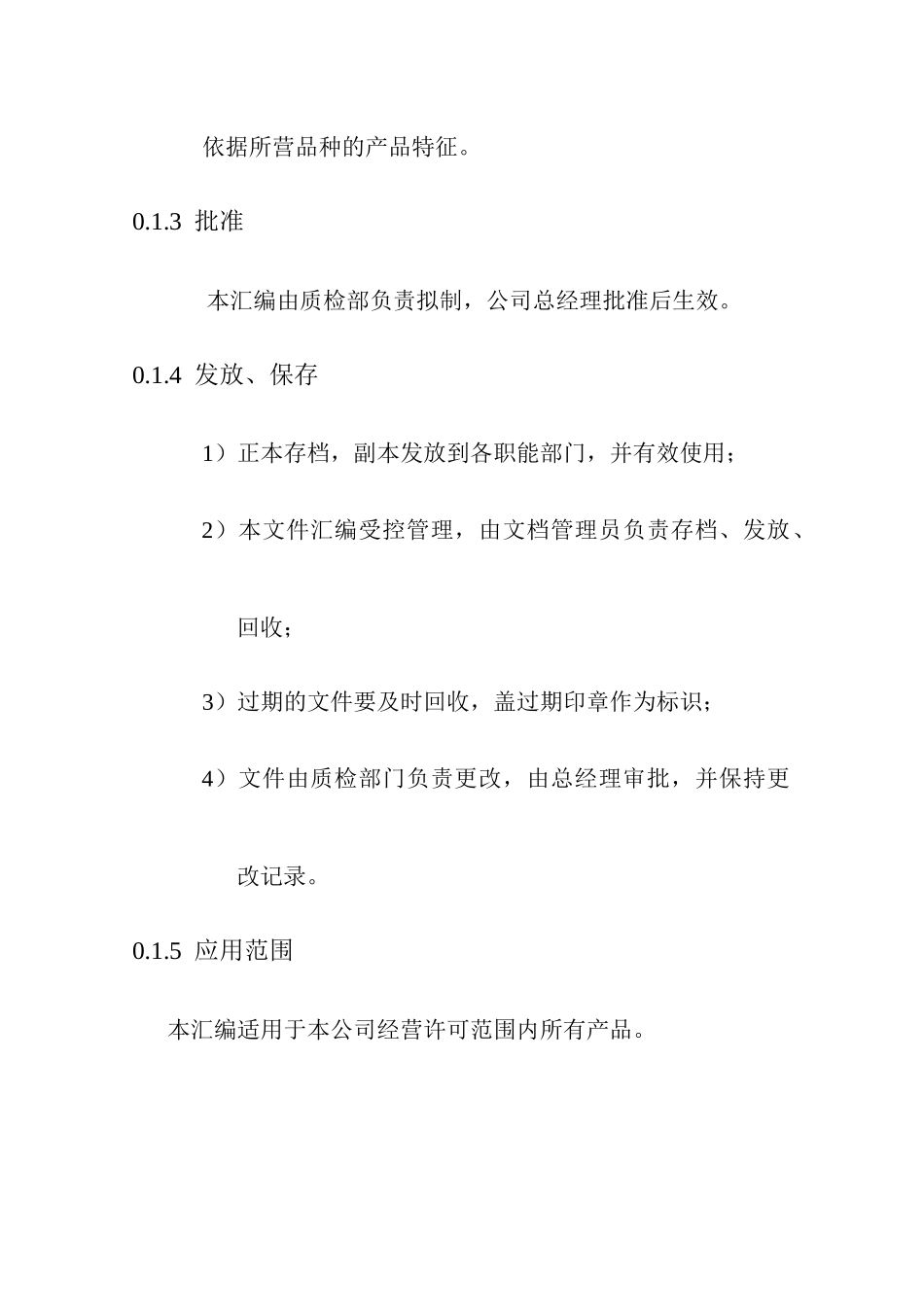 依据所营品种的产品特征。

0.1.3 批准

本汇编由质检部负责拟制，公司总经理批准后生效。

0.1.4 发放、保存

1）正本存档，副本发放到各职能部门，并有效使用；

2）本文件汇编受控管理，由文档管理员负责存档、发放、回收；

3）过期的文件要及时回收，盖过期印章作为标识；

4）文件由质检部门负责更改，由总经理审批，并保持更改记录。

0.1.5 应用范围

本汇编适用于本公司经营许可范围内所有产品。